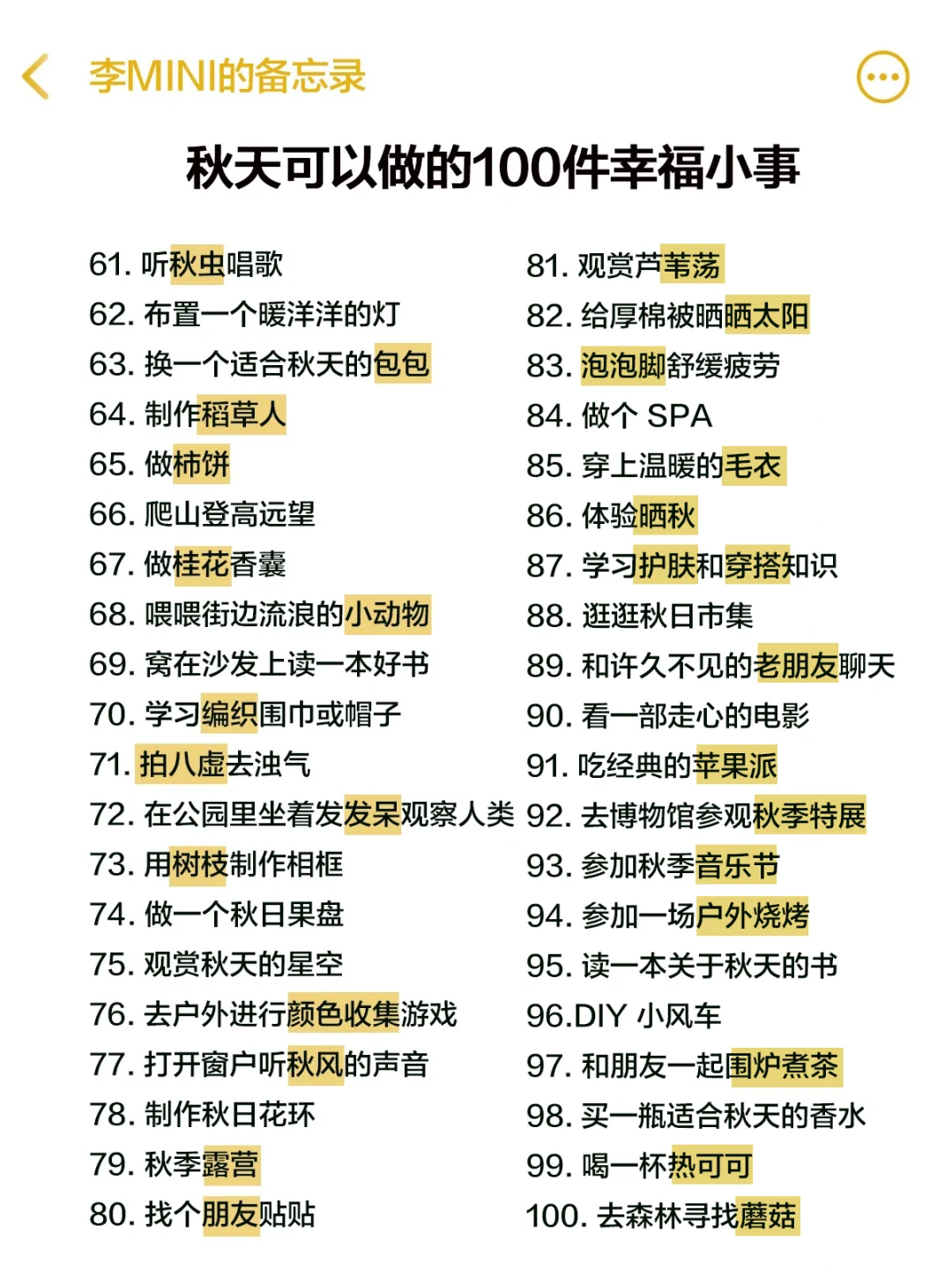 李MINI的备忘录

秋天可以做的100件幸福小事

61. 听秋虫唱歌
62. 布置一个暖洋洋的灯
63. 换一个适合秋天的包包
64. 制作稻草人
65. 做柿饼
66. 爬山登高远望
67. 做桂花香囊
68. 喂喂街边流浪的小动物
69. 窝在沙发上读一本好书
70. 学习编织围巾或帽子
71. 拍八虚去浊气
72. 在公园里坐着发发呆观察人类
73. 用树枝制作相框
74. 做一个秋日果盘
75. 观赏秋天的星空
76. 去户外进行颜色收集游戏
77. 打开窗户听秋风的声音
78. 制作秋日花环
79. 秋季露营
80. 找个朋友贴贴

81. 观赏芦苇荡
82. 给厚棉被晒晒太阳
83. 泡泡脚舒缓疲劳
84. 做个 SPA
85. 穿上温暖的毛衣
86. 体验晒秋
87. 学习护肤和穿搭知识
88. 逛逛秋日市集
89. 和许久不见的老朋友聊天
90. 看一部走心的电影
91. 吃经典的苹果派
92. 去博物馆参观秋季特展
93. 参加秋季音乐节
94. 参加一场户外烧烤
95. 读一本关于秋天的书
96.DIY 小风车
97. 和朋友一起围炉煮茶
98. 买一瓶适合秋天的香水
99. 喝一杯热可可
100. 去森林寻找蘑菇